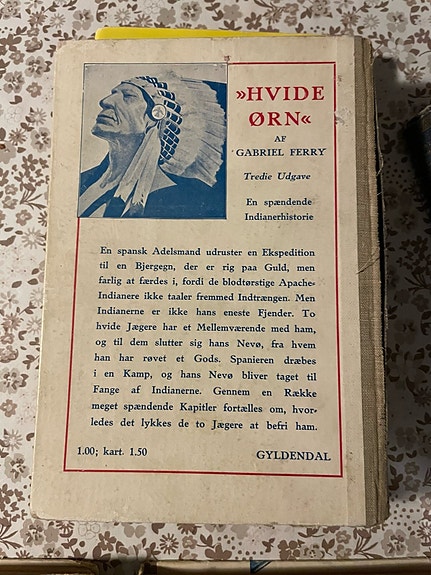 »HVIDE ØRN«

AF
GABRIEL FERRY

Tredie Udgave

En spændende Indianerhistorie

En spansk Adelsmand udruster en Ekspedition til en Bjergegn, der er rig paa Guld, men farlig at færdes i, fordi de blodtørstige Apache-Indianere ikke taaler fremmed Indtrængen. Men Indianerne er ikke hans eneste Fjender. To hvide Jægere har et Mellemværende med ham, og til dem slutter sig hans Nevø, fra hvem han har røvet et Gods. Spanieren dræbes i en Kamp, og hans Nevø bliver taget til Fange af Indianerne. Gennem en Række meget spændende Kapitler fortælles om, hvorledes det lykkes de to Jægere at befri ham.

1.00; kart. 1.50

GYLDENDAL